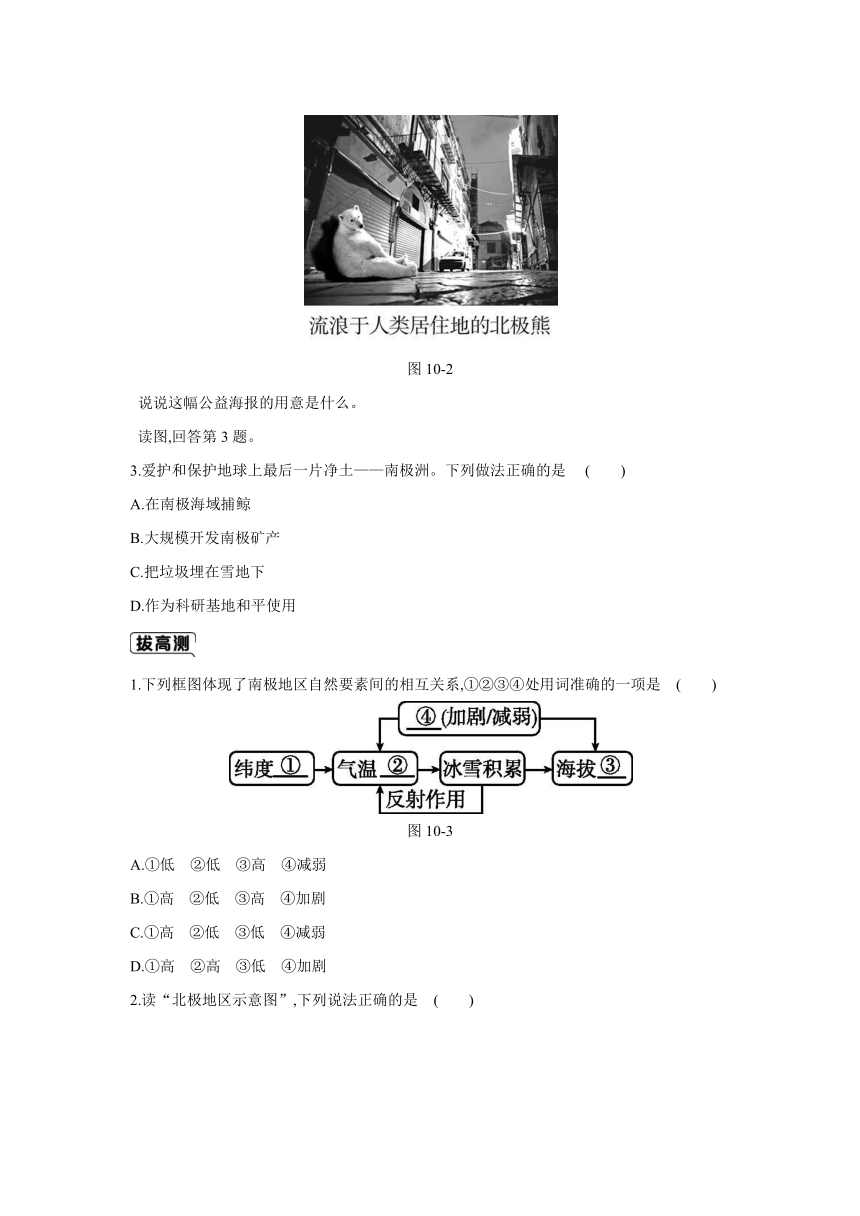 流浪于人类居住地的北极熊

图 10-2

说说这幅公益海报的用意是什么。

读图,回答第 3 题。

3.爱护和保护地球上最后一片净土——南极洲。下列做法正确的是 ( )

A.在南极海域捕鲸

B.大规模开发南极矿产

C.把垃圾埋在雪地下

D.作为科研基地和平使用

拔高测

1.下列框图体现了南极地区自然要素间的相互关系,①②③④处用词准确的一项是 ( )

④ (加剧/减弱)

纬度 ①

气温 ②

冰雪积累

海拔 ③

反射作用

图 10-3

A.①低 ②低 ③高 ④减弱

B.①高 ②低 ③高 ④加剧

C.①高 ②低 ③低 ④减弱

D.①高 ②高 ③低 ④加剧

2.读“北极地区示意图”,下列说法正确的是 ( )